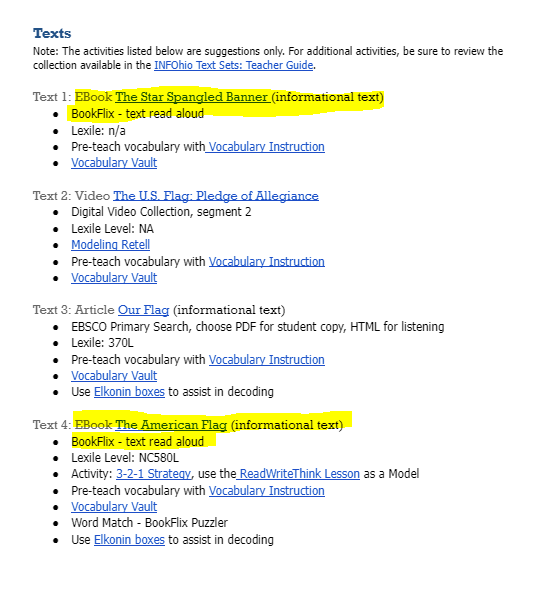 Texts

Note: The activities listed below are suggestions only. For additional activities, be sure to review the collection available in the INFOhio Text Sets: Teacher Guide.

Text 1: EBook The Star Spangled Banner (informational text)
- BookFlix - text read aloud
- Lexile: n/a
- Pre-teach vocabulary with Vocabulary Instruction
- Vocabulary Vault

Text 2: Video The U.S. Flag: Pledge of Allegiance
- Digital Video Collection, segment 2
- Lexile Level: NA
- Modeling Retell
- Pre-teach vocabulary with Vocabulary Instruction
- Vocabulary Vault

Text 3: Article Our Flag (informational text)
- EBSCO Primary Search, choose PDF for student copy, HTML for listening
- Lexile: 370L
- Pre-teach vocabulary with Vocabulary Instruction
- Vocabulary Vault
- Use Elkonin boxes to assist in decoding

Text 4: EBook The American Flag (informational text)
- BookFlix - text read aloud
- Lexile Level: NC580L
- Activity: 3-2-1 Strategy, use the ReadWriteThink Lesson as a Model
- Pre-teach vocabulary with Vocabulary Instruction
- Vocabulary Vault
- Word Match - BookFlix Puzzler
- Use Elkonin boxes to assist in decoding